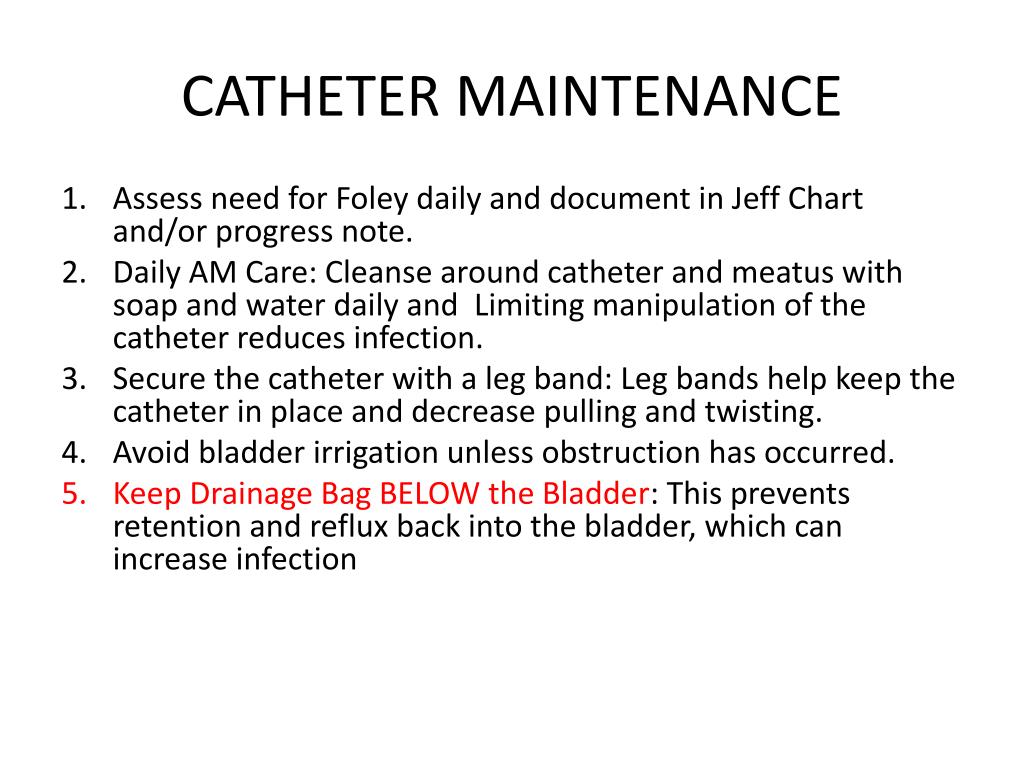 CATHETER MAINTENANCE

1. Assess need for Foley daily and document in Jeff Chart and/or progress note.
2. Daily AM Care: Cleanse around catheter and meatus with soap and water daily and  Limiting manipulation of the catheter reduces infection.
3. Secure the catheter with a leg band: Leg bands help keep the catheter in place and decrease pulling and twisting.
4. Avoid bladder irrigation unless obstruction has occurred.
5. Keep Drainage Bag BELOW the Bladder: This prevents retention and reflux back into the bladder, which can increase infection